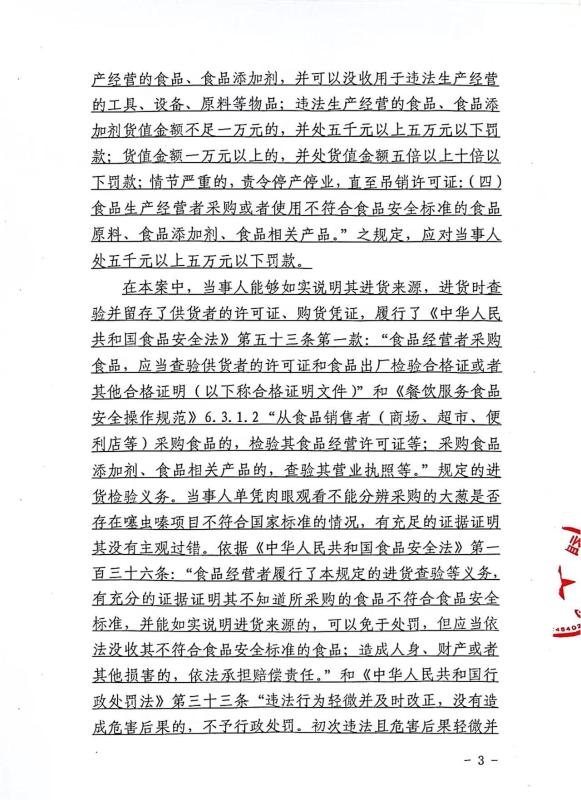 产经营的食品、食品添加剂，并可以没收用于违法生产经营的工具、设备、原料等物品；违法生产经营的食品、食品添加剂货值金额不足一万元的，并处五千元以上五万元以下罚款；货值金额一万元以上的，并处货值金额五倍以上十倍以下罚款；情节严重的，责令停产停业，直至吊销许可证：（四）食品生产经营者采购或者使用不符合食品安全标准的食品原料、食品添加剂、食品相关产品。”之规定，应对当事人处五千元以上五万元以下罚款。

在本案中，当事人能够如实说明其进货来源，进货时查验并留存了供货者的许可证、购货凭证，履行了《中华人民共和国食品安全法》第五十三条第一款：“食品经营者采购食品，应当查验供货者的许可证和食品出厂检验合格证或者其他合格证明（以下称合格证明文件）”和《餐饮服务食品安全操作规范》6.3.1.2“从食品销售者（商场、超市、便利店等）采购食品的，检验其食品经营许可证等；采购食品添加剂、食品相关产品的，查验其营业执照等。”规定的进货检验义务。当事人单凭肉眼观看不能分辨采购的大葱是否存在噻虫嗪项目不符合国家标准的情况，有充足的证据证明其没有主观过错。依据《中华人民共和国食品安全法》第一百三十六条：“食品经营者履行了本规定的进货查验等义务，有充分的证据证明其不知道所采购的食品不符合食品安全标准，并能如实说明进货来源的，可以免于处罚，但应当依法没收其不符合食品安全标准的食品；造成人身、财产或者其他损害的，依法承担赔偿责任。”和《中华人民共和国行政处罚法》第三十三条“违法行为轻微并及时改正，没有造成危害后果的，不予行政处罚。初次违法且危害后果轻微并

- 3 -